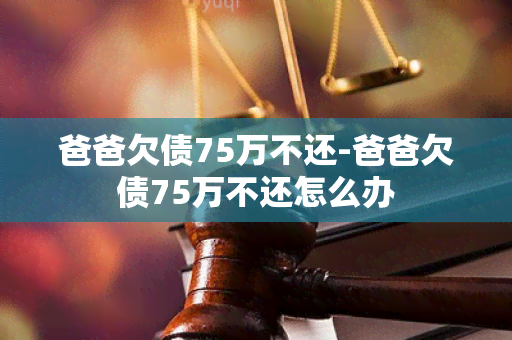 yuqi

爸爸欠债75万不还-爸爸欠债75万不还怎么办